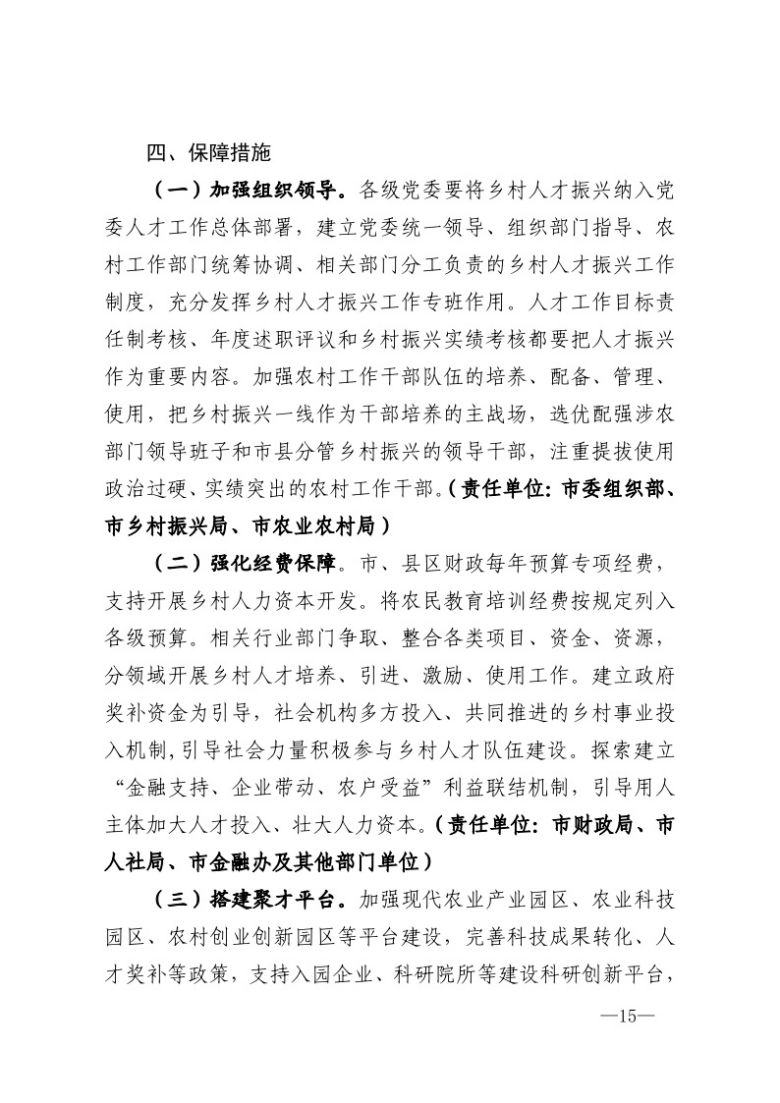 四、保障措施

（一）加强组织领导。各级党委要将乡村人才振兴纳入党委人才工作总体部署，建立党委统一领导、组织部门指导、农村工作部门统筹协调、相关部门分工负责的乡村人才振兴工作制度，充分发挥乡村人才振兴工作专班作用。人才工作目标责任制考核、年度述职评议和乡村振兴实绩考核都要把人才振兴作为重要内容。加强农村工作干部队伍的培养、配备、管理、使用，把乡村振兴一线作为干部培养的主战场，选优配强涉农部门领导班子和市县分管乡村振兴的领导干部，注重提拔使用政治过硬、实绩突出的农村工作干部。（责任单位：市委组织部、市乡村振兴局、市农业农村局）

（二）强化经费保障。市、县区财政每年预算专项经费，支持开展乡村人力资本开发。将农民教育培训经费按规定列入各级预算。相关行业部门争取、整合各类项目、资金、资源，分领域开展乡村人才培养、引进、激励、使用工作。建立政府奖补资金为引导，社会机构多方投入、共同推进的乡村事业投入机制，引导社会力量积极参与乡村人才队伍建设。探索建立“金融支持、企业带动、农户受益”利益联结机制，引导用人主体加大人才投入、壮大人力资本。（责任单位：市财政局、市人社局、市金融办及其他部门单位）

（三）搭建聚才平台。加强现代农业产业园区、农业科技园区、农村创业创新园区等平台建设，完善科技成果转化、人才奖补等政策，支持入园企业、科研院所等建设科研创新平台，

—15—